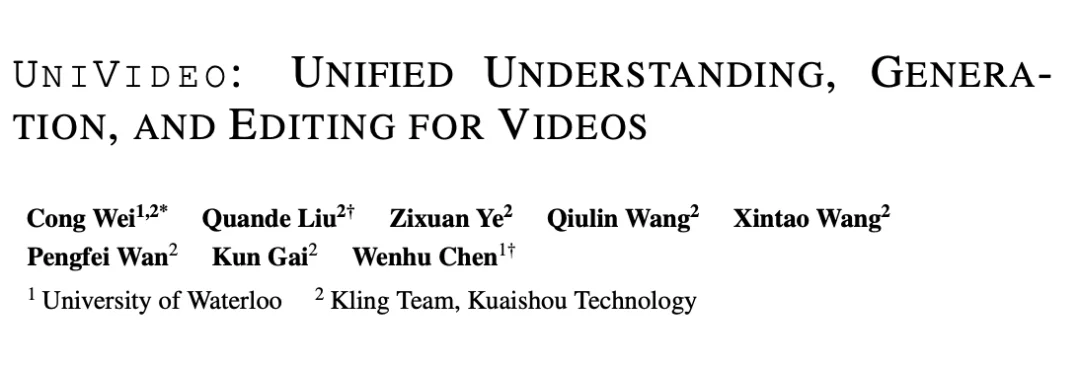 UNIVIDEO: UNIFIED UNDERSTANDING, GENERATION, AND EDITING FOR VIDEOS

Cong Wei$^{1,2*}$ Quande Liu$^{2\dagger}$ Zixuan Ye$^{2}$ Qiulin Wang$^{2}$ Xintao Wang$^{2}$ Pengfei Wan$^{2}$ Kun Gai$^{2}$ Wenhu Chen$^{1\dagger}$

$^{1}$ University of Waterloo $^{2}$ Kling Team, Kuaishou Technology